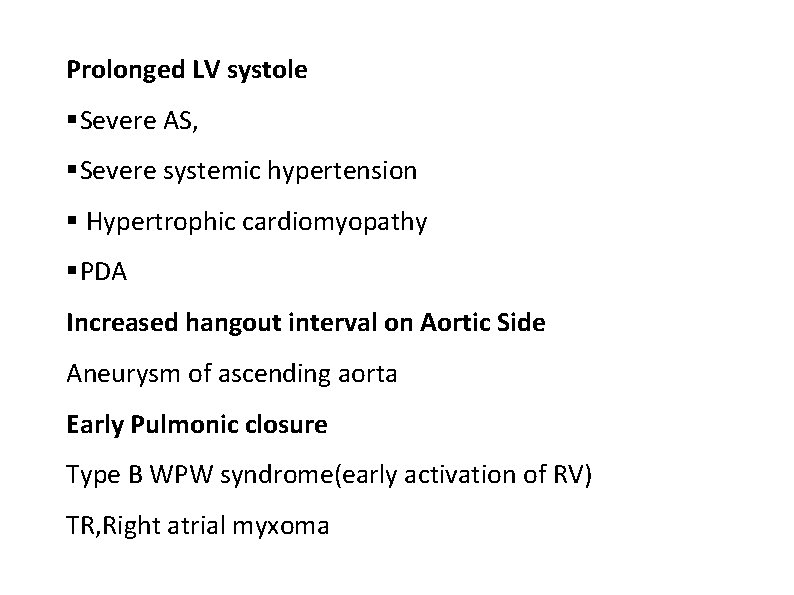 Prolonged LV systole

• Severe AS,

• Severe systemic hypertension

• Hypertrophic cardiomyopathy

• PDA

Increased hangout interval on Aortic Side

Aneurysm of ascending aorta

Early Pulmonic closure

Type B WPW syndrome(early activation of RV)

TR,Right atrial myxoma